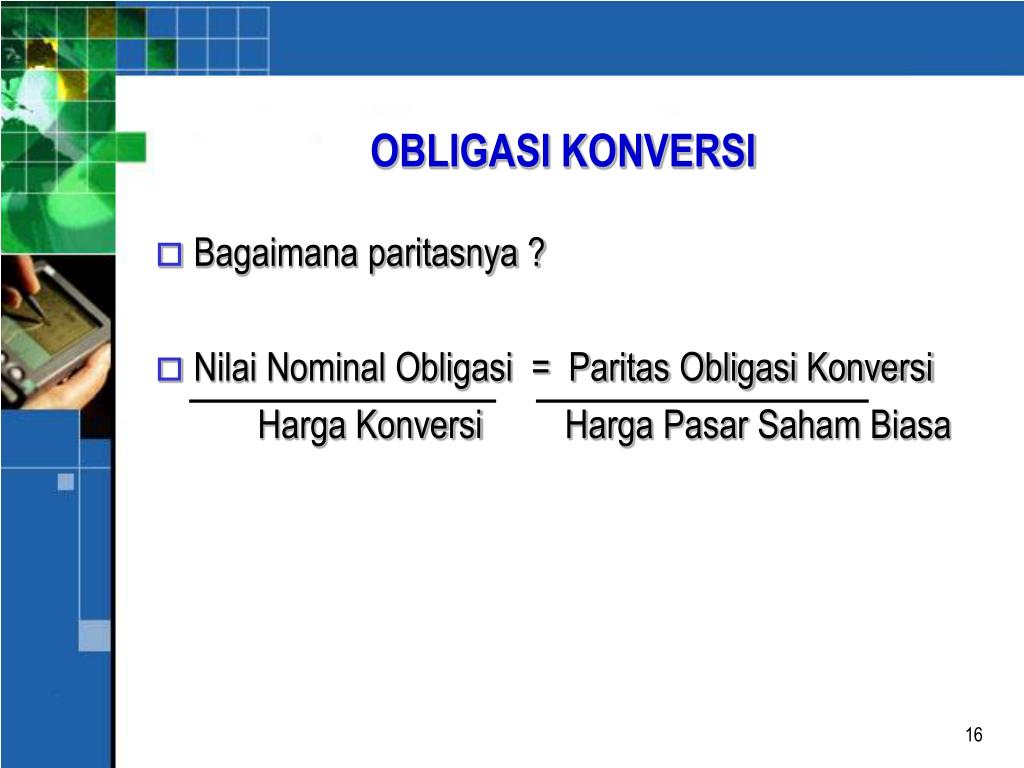 OBLIGASI KONVERSI

Bagaimana paritasnya ?

$\frac{\text{Nilai Nominal Obligasi}}{\text{Harga Konversi}} = \frac{\text{Paritas Obligasi Konversi}}{\text{Harga Pasar Saham Biasa}}$

16